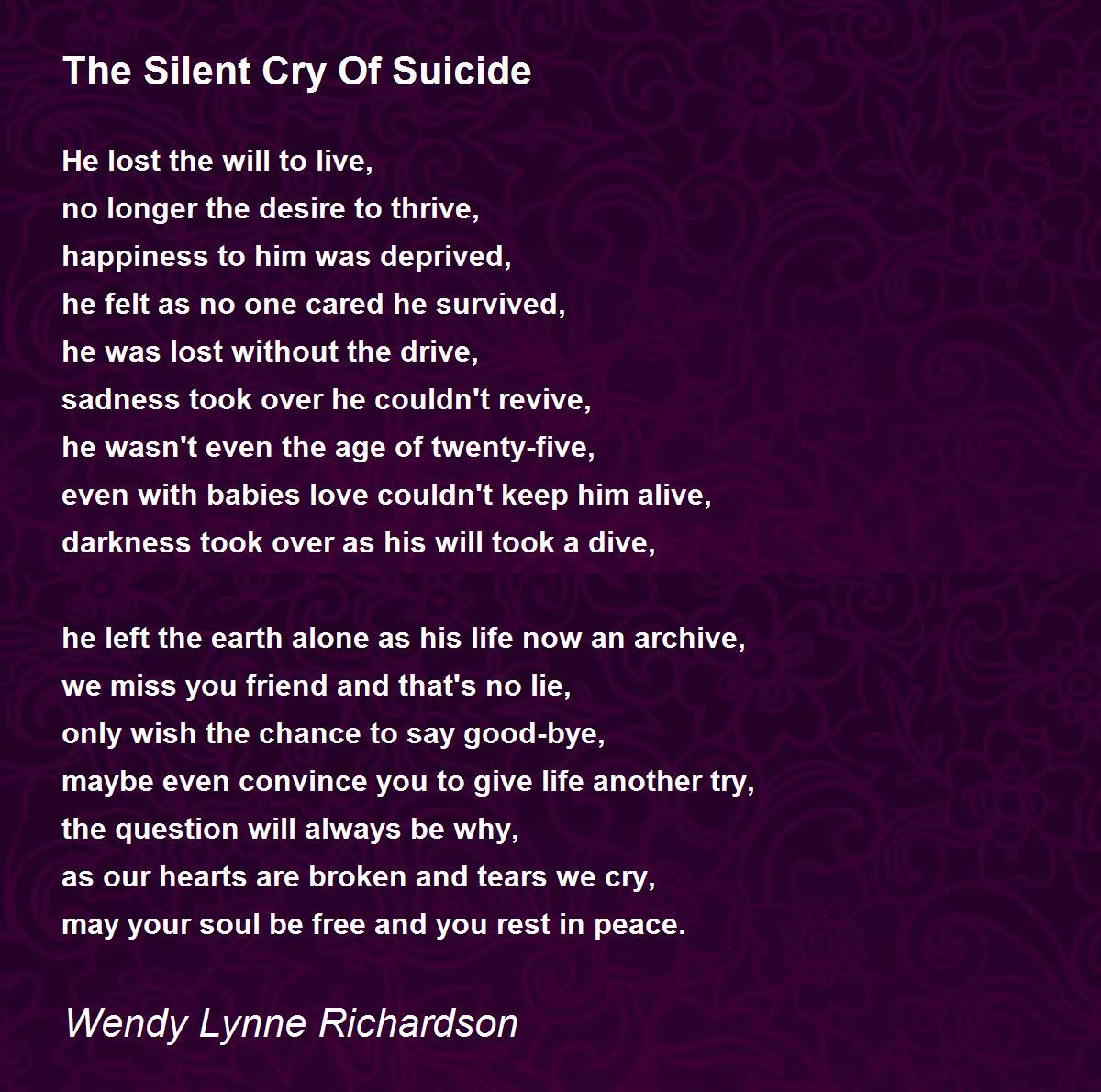 The Silent Cry Of Suicide

He lost the will to live,
no longer the desire to thrive,
happiness to him was deprived,
he felt as no one cared he survived,
he was lost without the drive,
sadness took over he couldn't revive,
he wasn't even the age of twenty-five,
even with babies love couldn't keep him alive,
darkness took over as his will took a dive,

he left the earth alone as his life now an archive,
we miss you friend and that's no lie,
only wish the chance to say good-bye,
maybe even convince you to give life another try,
the question will always be why,
as our hearts are broken and tears we cry,
may your soul be free and you rest in peace.

Wendy Lynne Richardson